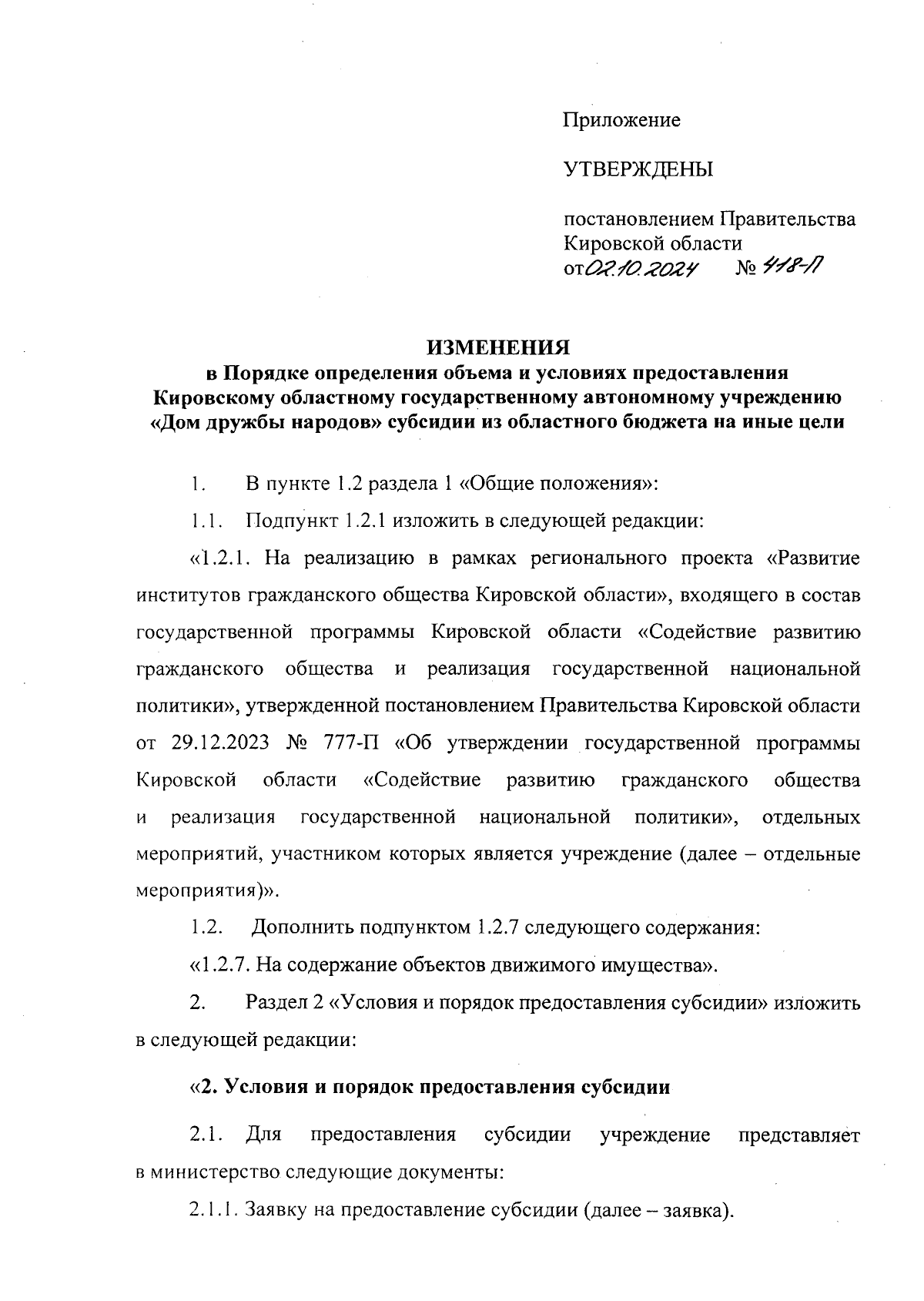 Приложение

УТВЕРЖДЕНЫ

постановлением Правительства Кировской области
от 02.10.2024 № 418-П

ИЗМЕНЕНИЯ
в Порядке определения объема и условиях предоставления Кировскому областному государственному автономному учреждению «Дом дружбы народов» субсидии из областного бюджета на иные цели

1. В пункте 1.2 раздела 1 «Общие положения»:

1.1. Подпункт 1.2.1 изложить в следующей редакции:

«1.2.1. На реализацию в рамках регионального проекта «Развитие институтов гражданского общества Кировской области», входящего в состав государственной программы Кировской области «Содействие развитию гражданского общества и реализация государственной национальной политики», утвержденной постановлением Правительства Кировской области от 29.12.2023 № 777-П «Об утверждении государственной программы Кировской области «Содействие развитию гражданского общества и реализация государственной национальной политики», отдельных мероприятий, участником которых является учреждение (далее – отдельные мероприятия)».

1.2. Дополнить подпунктом 1.2.7 следующего содержания:

«1.2.7. На содержание объектов движимого имущества».

2. Раздел 2 «Условия и порядок предоставления субсидии» изложить в следующей редакции:

«2. Условия и порядок предоставления субсидии

2.1. Для предоставления субсидии учреждение представляет в министерство следующие документы:

2.1.1. Заявку на предоставление субсидии (далее – заявка).